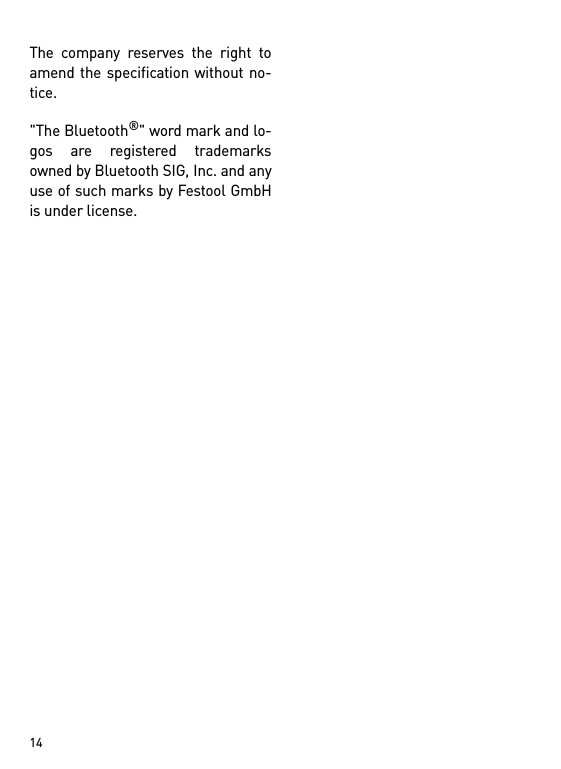 The company reserves the right to amend the specification without notice.

"The Bluetooth®" word mark and logos are registered trademarks owned by Bluetooth SIG, Inc. and any use of such marks by Festool GmbH is under license.

14